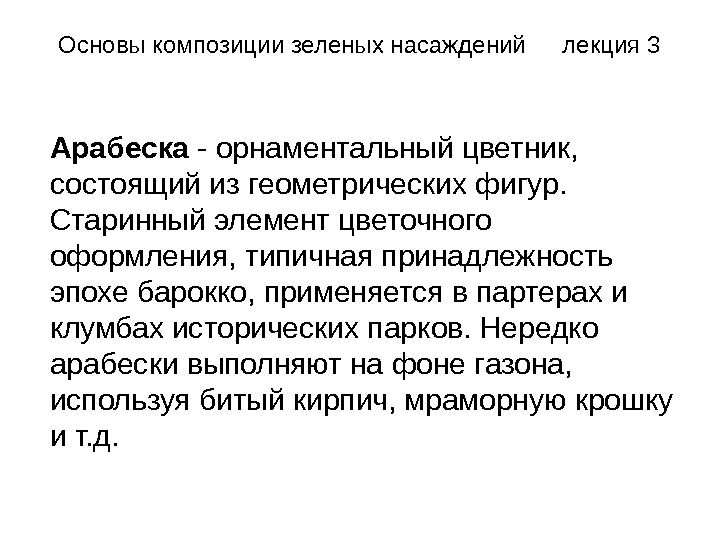 Основы композиции зеленых насаждений лекция 3

Арабеска - орнаментальный цветник, состоящий из геометрических фигур. Старинный элемент цветочного оформления, типичная принадлежность эпохе барокко, применяется в партерах и клумбах исторических парков. Нередко арабески выполняют на фоне газона, используя битый кирпич, мраморную крошку и т.д.